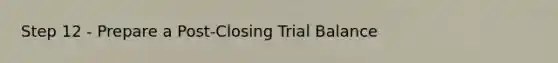 Step 12 - Prepare a Post-Closing Trial Balance